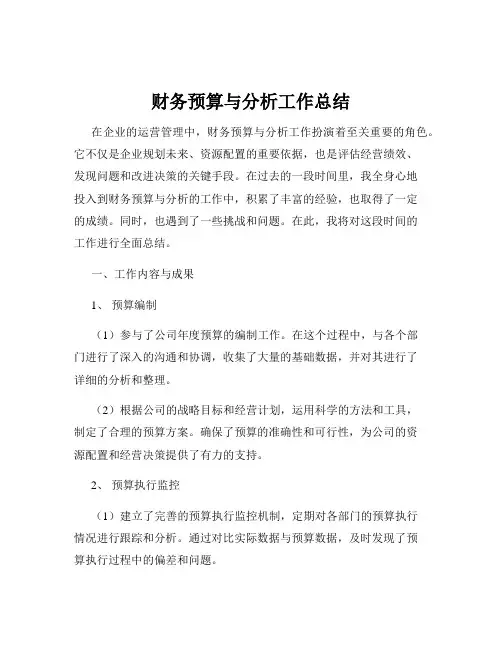 财务预算与分析工作总结

在企业的运营管理中，财务预算与分析工作扮演着至关重要的角色。它不仅是企业规划未来、资源配置的重要依据，也是评估经营绩效、发现问题和改进决策的关键手段。在过去的一段时间里，我全身心地投入到财务预算与分析的工作中，积累了丰富的经验，也取得了一定的成绩。同时，也遇到了一些挑战和问题。在此，我将对这段时间的工作进行全面总结。

一、工作内容与成果

1、 预算编制

（1）参与了公司年度预算的编制工作。在这个过程中，与各个部门进行了深入的沟通和协调，收集了大量的基础数据，并对其进行了详细的分析和整理。

（2）根据公司的战略目标和经营计划，运用科学的方法和工具，制定了合理的预算方案。确保了预算的准确性和可行性，为公司的资源配置和经营决策提供了有力的支持。

2、 预算执行监控

（1）建立了完善的预算执行监控机制，定期对各部门的预算执行情况进行跟踪和分析。通过对比实际数据与预算数据，及时发现了预算执行过程中的偏差和问题。